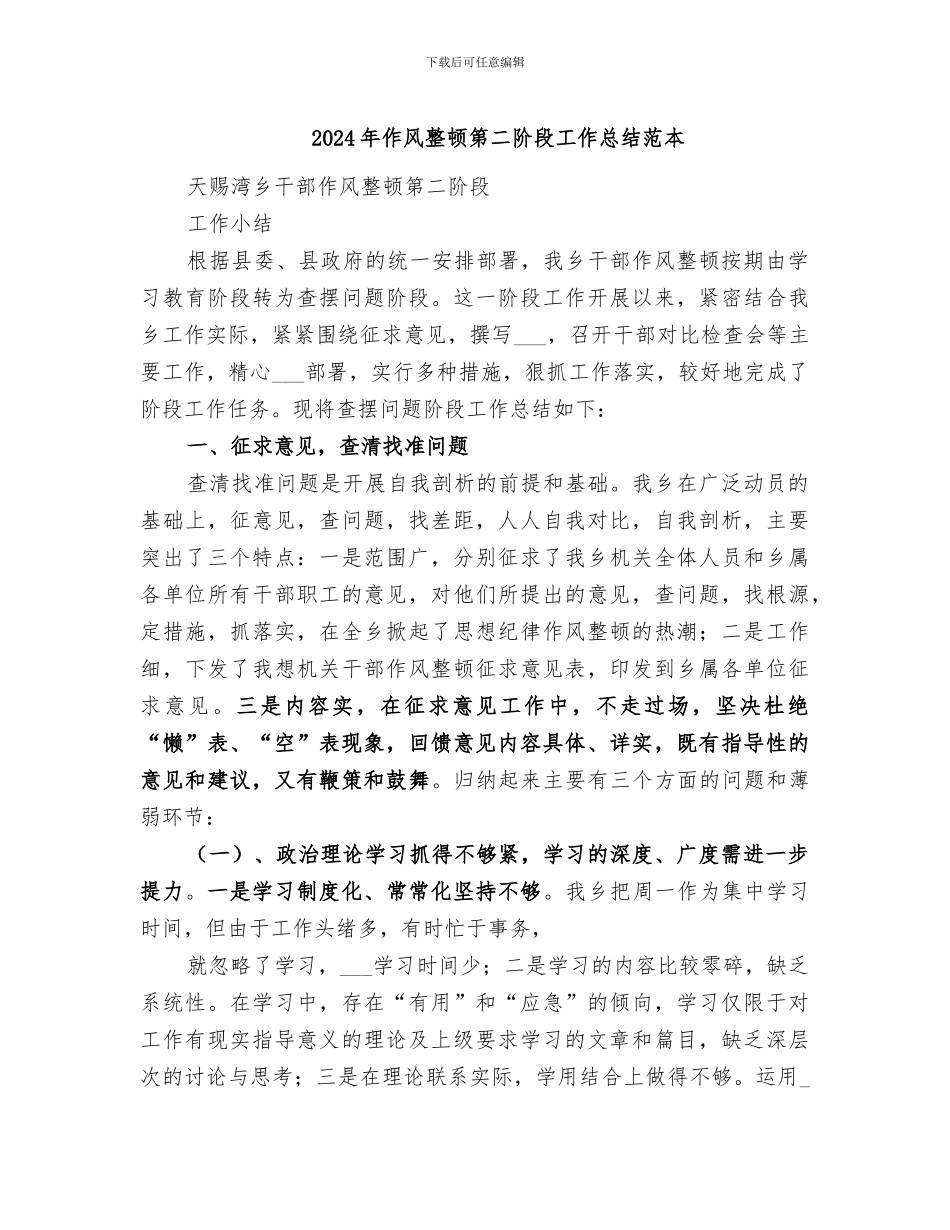 下载后可任意编辑

2024年作风整顿第二阶段工作总结范本

天赐湾乡干部作风整顿第二阶段

工作小结

根据县委、县政府的统一安排部署，我乡干部作风整顿按期由学习教育阶段转为查摆问题阶段。这一阶段工作开展以来，紧密结合我乡工作实际，紧紧围绕征求意见，撰写___，召开干部对比检查会等主要工作，精心___部署，实行多种措施，狠抓工作落实，较好地完成了阶段工作任务。现将查摆问题阶段工作总结如下：

一、征求意见，查清找准问题

查清找准问题是开展自我剖析的前提和基础。我乡在广泛动员的基础上，征意见，查问题，找差距，人人自我对比，自我剖析，主要突出了三个特点：一是范围广，分别征求了我乡机关全体人员和乡属各单位所有干部职工的意见，对他们所提出的意见，查问题，找根源，定措施，抓落实，在全乡掀起了思想纪律作风整顿的热潮；二是工作细，下发了我想机关干部作风整顿征求意见表，印发到乡属各单位征求意见。三是内容实，在征求意见工作中，不走过场，坚决杜绝“懒”表、“空”表现象，回馈意见内容具体、详实，既有指导性的意见和建议，又有鞭策和鼓舞。归纳起来主要有三个方面的问题和薄弱环节：

（一）、政治理论学习抓得不够紧，学习的深度、广度需进一步提力。一是学习制度化、常常化坚持不够。我乡把周一作为集中学习时间，但由于工作头绪多，有时忙于事务，

就忽略了学习，___学习时间少；二是学习的内容比较零碎，缺乏系统性。在学习中，存在“有用”和“应急”的倾向，学习仅限于对工作有现实指导意义的理论及上级要求学习的文章和篇目，缺乏深层次的讨论与思考；三是在理论联系实际，学用结合上做得不够。运用_